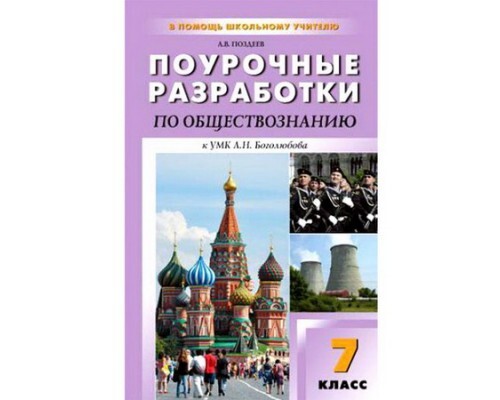 В ПОМОЩЬ ШКОЛЬНОМУ УЧИТЕЛЮ

А.В. ПОЗДЕЕВ

ПОУРОЧНЫЕ РАЗРАБОТКИ

ПО ОБЩЕСТВОЗНАНИЮ

к УМК Л.Н. Боголюбова

7 КЛАСС